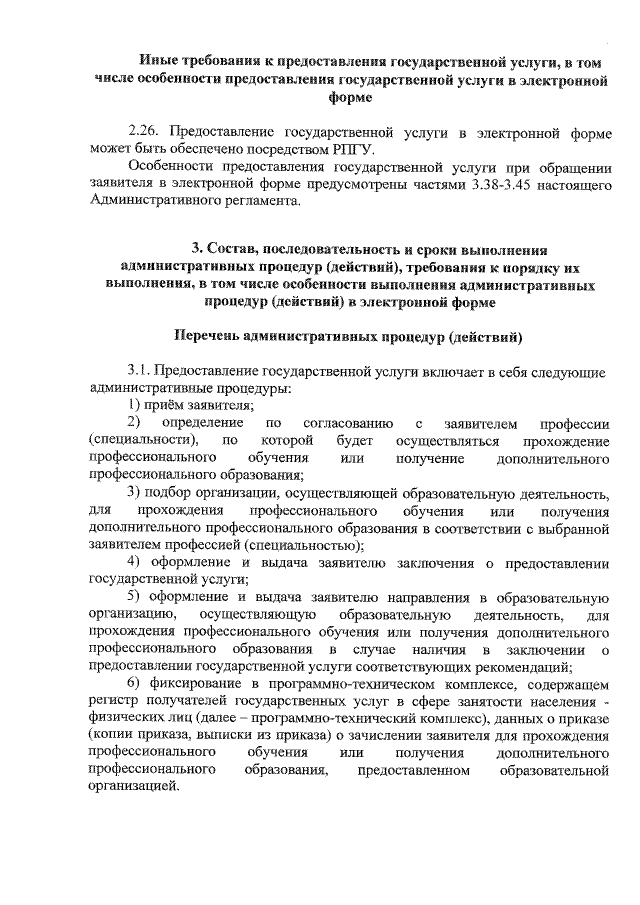 Иные требования к предоставления государственной услуги, в том числе особенности предоставления государственной услуги в электронной форме

2.26. Предоставление государственной услуги в электронной форме может быть обеспечено посредством РПГУ.

Особенности предоставления государственной услуги при обращении заявителя в электронной форме предусмотрены частями 3.38-3.45 настоящего Административного регламента.

3. Состав, последовательность и сроки выполнения административных процедур (действий), требования к порядку их выполнения, в том числе особенности выполнения административных процедур (действий) в электронной форме

Перечень административных процедур (действий)

3.1. Предоставление государственной услуги включает в себя следующие административные процедуры:

1) приём заявителя;

2) определение по согласованию с заявителем профессии (специальности), по которой будет осуществляться прохождение профессионального обучения или получение дополнительного профессионального образования;

3) подбор организации, осуществляющей образовательную деятельность, для прохождения профессионального обучения или получения дополнительного профессионального образования в соответствии с выбранной заявителем профессией (специальностью);

4) оформление и выдача заявителю заключения о предоставлении государственной услуги;

5) оформление и выдача заявителю направления в образовательную организацию, осуществляющую образовательную деятельность, для прохождения профессионального обучения или получения дополнительного профессионального образования в случае наличия в заключении о предоставлении государственной услуги соответствующих рекомендаций;

6) фиксирование в программно-техническом комплексе, содержащем регистр получателей государственных услуг в сфере занятости населения - физических лиц (далее – программно-технический комплекс), данных о приказе (копии приказа, выписки из приказа) о зачислении заявителя для прохождения профессионального обучения или получения дополнительного профессионального образования, предоставленном образовательной организацией.